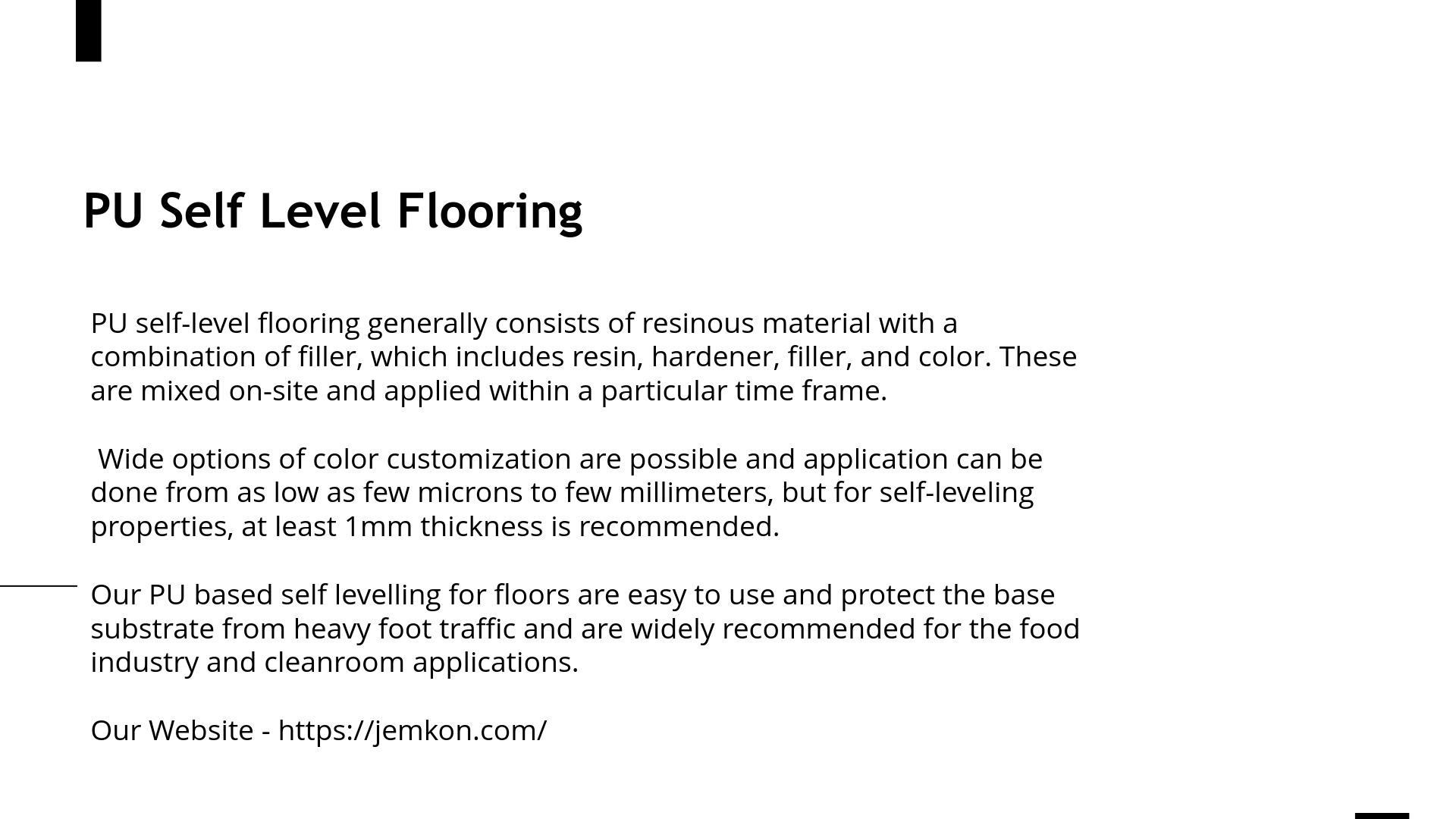 PU Self Level Flooring

PU self-level flooring generally consists of resinous material with a combination of filler, which includes resin, hardener, filler, and color. These are mixed on-site and applied within a particular time frame.

Wide options of color customization are possible and application can be done from as low as few microns to few millimeters, but for self-leveling properties, at least 1mm thickness is recommended.

Our PU based self levelling for floors are easy to use and protect the base substrate from heavy foot traffic and are widely recommended for the food industry and cleanroom applications.

Our Website - https://jemkon.com/